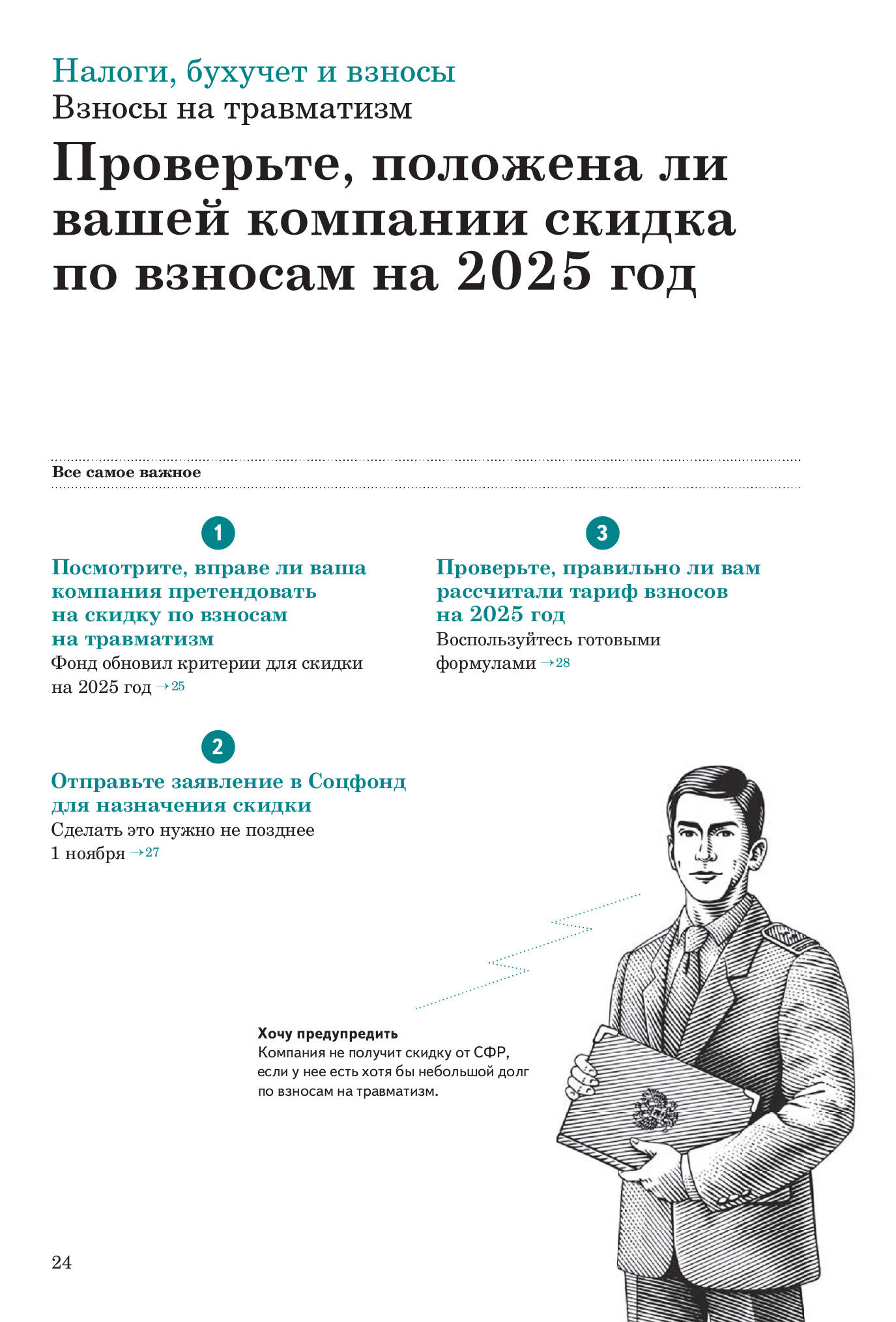 Налоги, бухучет и взносы
Взносы на травматизм

Проверьте, положена ли вашей компании скидка по взносам на 2025 год

Все самое важное

1

Посмотрите, вправе ли ваша компания претендовать на скидку по взносам на травматизм
Фонд обновил критерии для скидки на 2025 год →25

2

Отправьте заявление в Соцфонд для назначения скидки
Сделать это нужно не позднее 1 ноября →27

3

Проверьте, правильно ли вам рассчитали тариф взносов на 2025 год
Воспользуйтесь готовыми формулами →28

Хочу предупредить
Компания не получит скидку от СФР, если у нее есть хотя бы небольшой долг по взносам на травматизм.

24